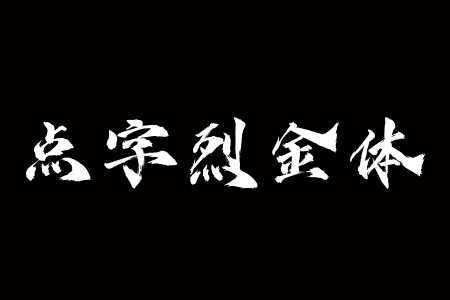 点字烈金体